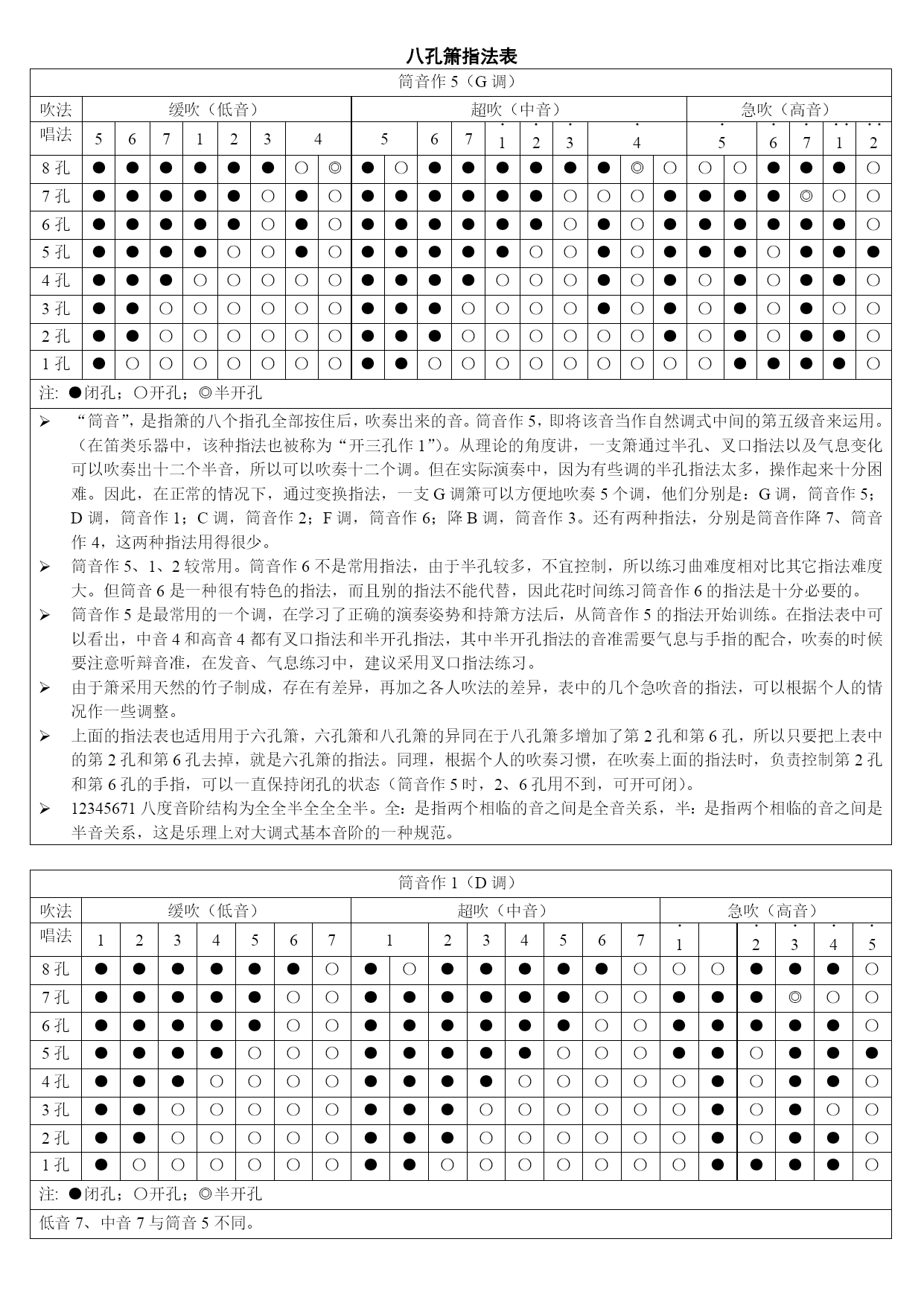 八孔箫指法表

筒音作 5（G 调）

| 吹法 | 缓吹（低音） | | | | | | | | 超吹（中音） | | | | | | | | | | 急吹（高音） | | | | | |
|---|---|---|---|---|---|---|---|---|---|---|---|---|---|---|---|---|---|---|---|---|---|---|---|---|
| 唱法 | 5 | 6 | 7 | 1 | 2 | 3 | 4 | | 5 | | 6 | 7 | $\dot{1}$ | $\dot{2}$ | $\dot{3}$ | $\dot{4}$ | | | $\dot{5}$ | | $\dot{6}$ | $\dot{7}$ | $\ddot{1}$ | $\ddot{2}$ |
| 8 孔 | ● | ● | ● | ● | ● | ● | ○ | ◎ | ● | ○ | ● | ● | ● | ● | ● | ● | ◎ | ○ | ○ | ○ | ● | ● | ● | ○ |
| 7 孔 | ● | ● | ● | ● | ● | ○ | ● | ○ | ● | ● | ● | ● | ● | ● | ○ | ○ | ○ | ● | ● | ● | ● | ◎ | ○ | ○ |
| 6 孔 | ● | ● | ● | ● | ● | ○ | ● | ○ | ● | ● | ● | ● | ● | ● | ○ | ● | ○ | ● | ● | ● | ● | ● | ● | ○ |
| 5 孔 | ● | ● | ● | ● | ○ | ○ | ● | ○ | ● | ● | ● | ● | ● | ○ | ○ | ● | ○ | ● | ● | ● | ○ | ● | ● | ● |
| 4 孔 | ● | ● | ● | ○ | ○ | ○ | ○ | ○ | ● | ● | ● | ● | ○ | ○ | ○ | ● | ○ | ● | ○ | ● | ○ | ● | ● | ○ |
| 3 孔 | ● | ● | ○ | ○ | ○ | ○ | ○ | ○ | ● | ● | ● | ○ | ○ | ○ | ○ | ● | ○ | ● | ○ | ● | ○ | ● | ○ | ○ |
| 2 孔 | ● | ● | ○ | ○ | ○ | ○ | ○ | ○ | ● | ● | ● | ○ | ○ | ○ | ○ | ○ | ○ | ● | ○ | ● | ○ | ● | ● | ○ |
| 1 孔 | ● | ○ | ○ | ○ | ○ | ○ | ○ | ○ | ● | ● | ○ | ○ | ○ | ○ | ○ | ○ | ○ | ○ | ○ | ● | ● | ● | ● | ○ |

注: ●闭孔；○开孔；◎半开孔

➢ “筒音”，是指箫的八个指孔全部按住后，吹奏出来的音。筒音作 5，即将该音当作自然调式中间的第五级音来运用。（在笛类乐器中，该种指法也被称为“开三孔作 1”）。从理论的角度讲，一支箫通过半孔、叉口指法以及气息变化可以吹奏出十二个半音，所以可以吹奏十二个调。但在实际演奏中，因为有些调的半孔指法太多，操作起来十分困难。因此，在正常的情况下，通过变换指法，一支 G 调箫可以方便地吹奏 5 个调，他们分别是：G 调，筒音作 5；D 调，筒音作 1；C 调，筒音作 2；F 调，筒音作 6；降 B 调，筒音作 3。还有两种指法，分别是筒音作降 7、筒音作 4，这两种指法用得很少。
➢ 筒音作 5、1、2 较常用。筒音作 6 不是常用指法，由于半孔较多，不宜控制，所以练习曲难度相对比其它指法难度大。但筒音 6 是一种很有特色的指法，而且别的指法不能代替，因此花时间练习筒音作 6 的指法是十分必要的。
➢ 筒音作 5 是最常用的一个调，在学习了正确的演奏姿势和持箫方法后，从筒音作 5 的指法开始训练。在指法表中可以看出，中音 4 和高音 4 都有叉口指法和半开孔指法，其中半开孔指法的音准需要气息与手指的配合，吹奏的时候要注意听辩音准，在发音、气息练习中，建议采用叉口指法练习。
➢ 由于箫采用天然的竹子制成，存在有差异，再加之各人吹法的差异，表中的几个急吹音的指法，可以根据个人的情况作一些调整。
➢ 上面的指法表也适用用于六孔箫，六孔箫和八孔箫的异同在于八孔箫多增加了第 2 孔和第 6 孔，所以只要把上表中的第 2 孔和第 6 孔去掉，就是六孔箫的指法。同理，根据个人的吹奏习惯，在吹奏上面的指法时，负责控制第 2 孔和第 6 孔的手指，可以一直保持闭孔的状态（筒音作 5 时，2、6 孔用不到，可开可闭）。
➢ 12345671 八度音阶结构为全全半全全全半。全：是指两个相临的音之间是全音关系，半：是指两个相临的音之间是半音关系，这是乐理上对大调式基本音阶的一种规范。

筒音作 1（D 调）

| 吹法 | 缓吹（低音） | | | | | | | 超吹（中音） | | | | | | | | 急吹（高音） | | | | | |
|---|---|---|---|---|---|---|---|---|---|---|---|---|---|---|---|---|---|---|---|---|---|
| 唱法 | 1 | 2 | 3 | 4 | 5 | 6 | 7 | 1 | | 2 | 3 | 4 | 5 | 6 | 7 | $\dot{1}$ | | $\dot{2}$ | $\dot{3}$ | $\dot{4}$ | $\dot{5}$ |
| 8 孔 | ● | ● | ● | ● | ● | ● | ○ | ● | ○ | ● | ● | ● | ● | ● | ○ | ○ | ○ | ● | ● | ● | ○ |
| 7 孔 | ● | ● | ● | ● | ● | ○ | ○ | ● | ● | ● | ● | ● | ● | ○ | ○ | ● | ● | ● | ◎ | ○ | ○ |
| 6 孔 | ● | ● | ● | ● | ● | ○ | ○ | ● | ● | ● | ● | ● | ● | ○ | ○ | ● | ● | ● | ● | ● | ○ |
| 5 孔 | ● | ● | ● | ● | ○ | ○ | ○ | ● | ● | ● | ● | ● | ○ | ○ | ○ | ● | ● | ○ | ● | ● | ● |
| 4 孔 | ● | ● | ● | ○ | ○ | ○ | ○ | ● | ● | ● | ● | ○ | ○ | ○ | ○ | ○ | ● | ○ | ● | ● | ○ |
| 3 孔 | ● | ● | ○ | ○ | ○ | ○ | ○ | ● | ● | ● | ○ | ○ | ○ | ○ | ○ | ○ | ● | ○ | ● | ○ | ○ |
| 2 孔 | ● | ● | ○ | ○ | ○ | ○ | ○ | ● | ● | ● | ○ | ○ | ○ | ○ | ○ | ○ | ● | ○ | ● | ● | ○ |
| 1 孔 | ● | ○ | ○ | ○ | ○ | ○ | ○ | ● | ● | ○ | ○ | ○ | ○ | ○ | ○ | ○ | ● | ● | ● | ● | ○ |

注: ●闭孔；○开孔；◎半开孔

低音 7、中音 7 与筒音 5 不同。